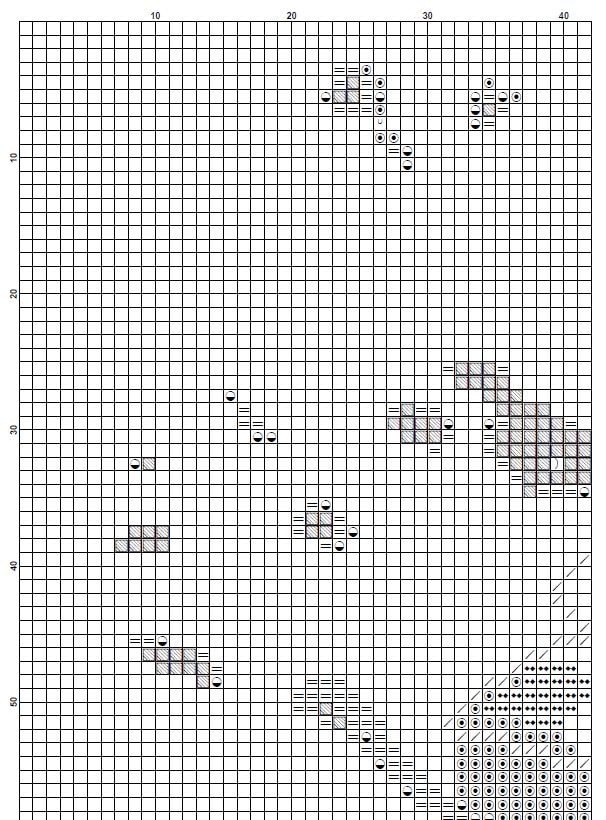 10
20
30
40
10
20
30
40
50